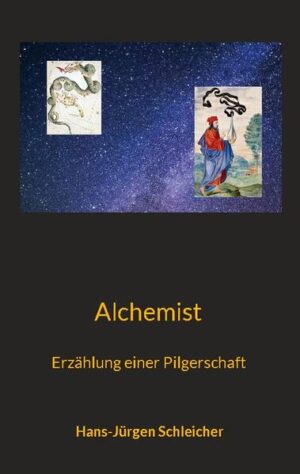 Alchemist

Erzählung einer Pilgerschaft

Hans-Jürgen Schleicher